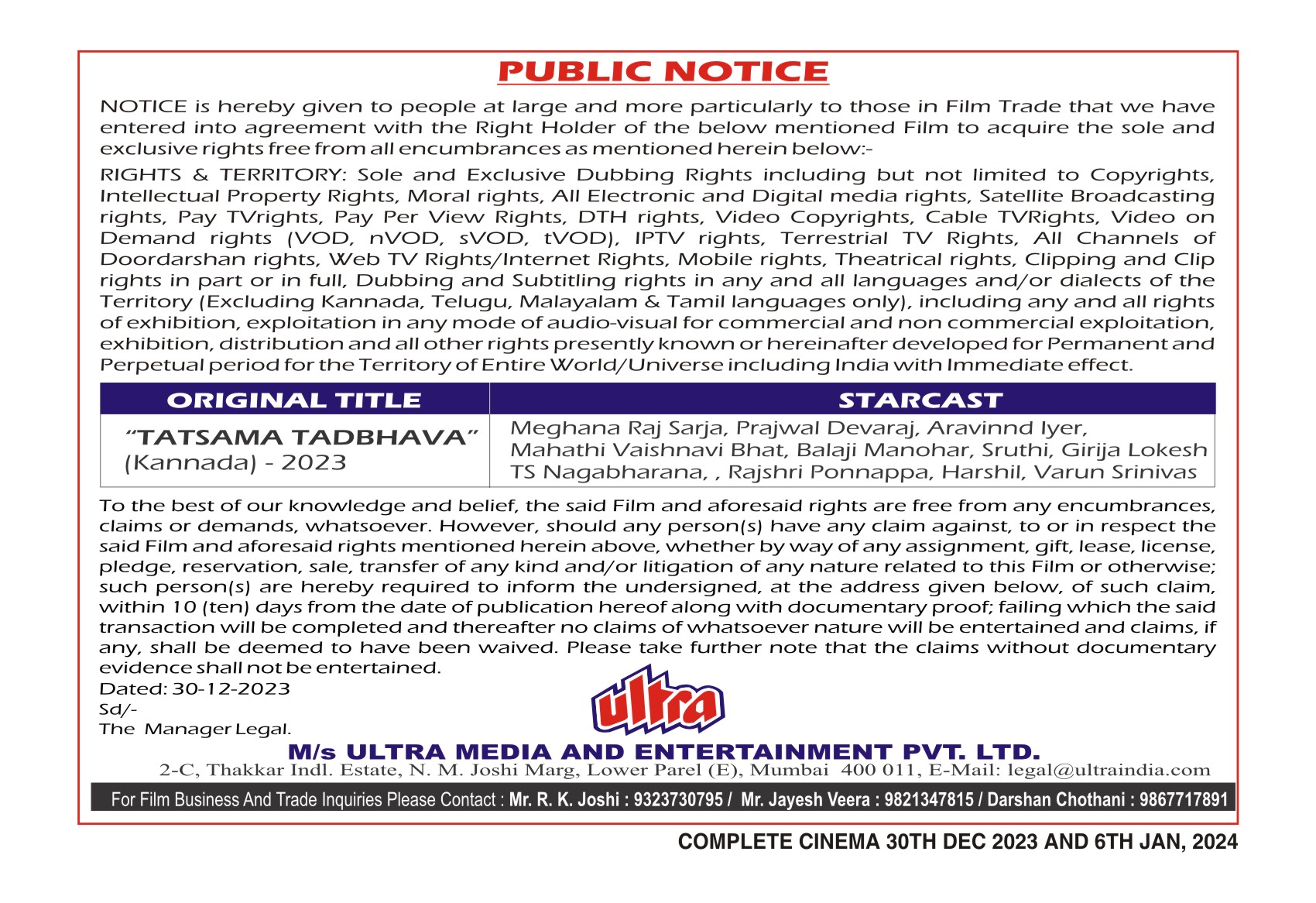 PUBLIC NOTICE

NOTICE is hereby given to people at large and more particularly to those in Film Trade that we have entered into agreement with the Right Holder of the below mentioned Film to acquire the sole and exclusive rights free from all encumbrances as mentioned herein below:-

RIGHTS & TERRITORY: Sole and Exclusive Dubbing Rights including but not limited to Copyrights, Intellectual Property Rights, Moral rights, All Electronic and Digital media rights, Satellite Broadcasting rights, Pay TVrights, Pay Per View Rights, DTH rights, Video Copyrights, Cable TVRights, Video on Demand rights (VOD, nVOD, sVOD, tVOD), IPTV rights, Terrestrial TV Rights, All Channels of Doordarshan rights, Web TV Rights/Internet Rights, Mobile rights, Theatrical rights, Clipping and Clip rights in part or in full, Dubbing and Subtitling rights in any and all languages and/or dialects of the Territory (Excluding Kannada, Telugu, Malayalam & Tamil languages only), including any and all rights of exhibition, exploitation in any mode of audio-visual for commercial and non commercial exploitation, exhibition, distribution and all other rights presently known or hereinafter developed for Permanent and Perpetual period for the Territory of Entire World/Universe including India with Immediate effect.

| ORIGINAL TITLE | STARCAST |
|---|---|
| “TATSAMA TADBHAVA” (Kannada) - 2023 | Meghana Raj Sarja, Prajwal Devaraj, Aravinnd Iyer, Mahathi Vaishnavi Bhat, Balaji Manohar, Sruthi, Girija Lokesh TS Nagabharana, , Rajshri Ponnappa, Harshil, Varun Srinivas |

To the best of our knowledge and belief, the said Film and aforesaid rights are free from any encumbrances, claims or demands, whatsoever. However, should any person(s) have any claim against, to or in respect the said Film and aforesaid rights mentioned herein above, whether by way of any assignment, gift, lease, license, pledge, reservation, sale, transfer of any kind and/or litigation of any nature related to this Film or otherwise; such person(s) are hereby required to inform the undersigned, at the address given below, of such claim, within 10 (ten) days from the date of publication hereof along with documentary proof; failing which the said transaction will be completed and thereafter no claims of whatsoever nature will be entertained and claims, if any, shall be deemed to have been waived. Please take further note that the claims without documentary evidence shall not be entertained.

Dated: 30-12-2023
Sd/-
The Manager Legal.

ultra

M/s ULTRA MEDIA AND ENTERTAINMENT PVT. LTD.
2-C, Thakkar Indl. Estate, N. M. Joshi Marg, Lower Parel (E), Mumbai 400 011, E-Mail: legal@ultraindia.com

For Film Business And Trade Inquiries Please Contact : Mr. R. K. Joshi : 9323730795 / Mr. Jayesh Veera : 9821347815 / Darshan Chothani : 9867717891

COMPLETE CINEMA 30TH DEC 2023 AND 6TH JAN, 2024